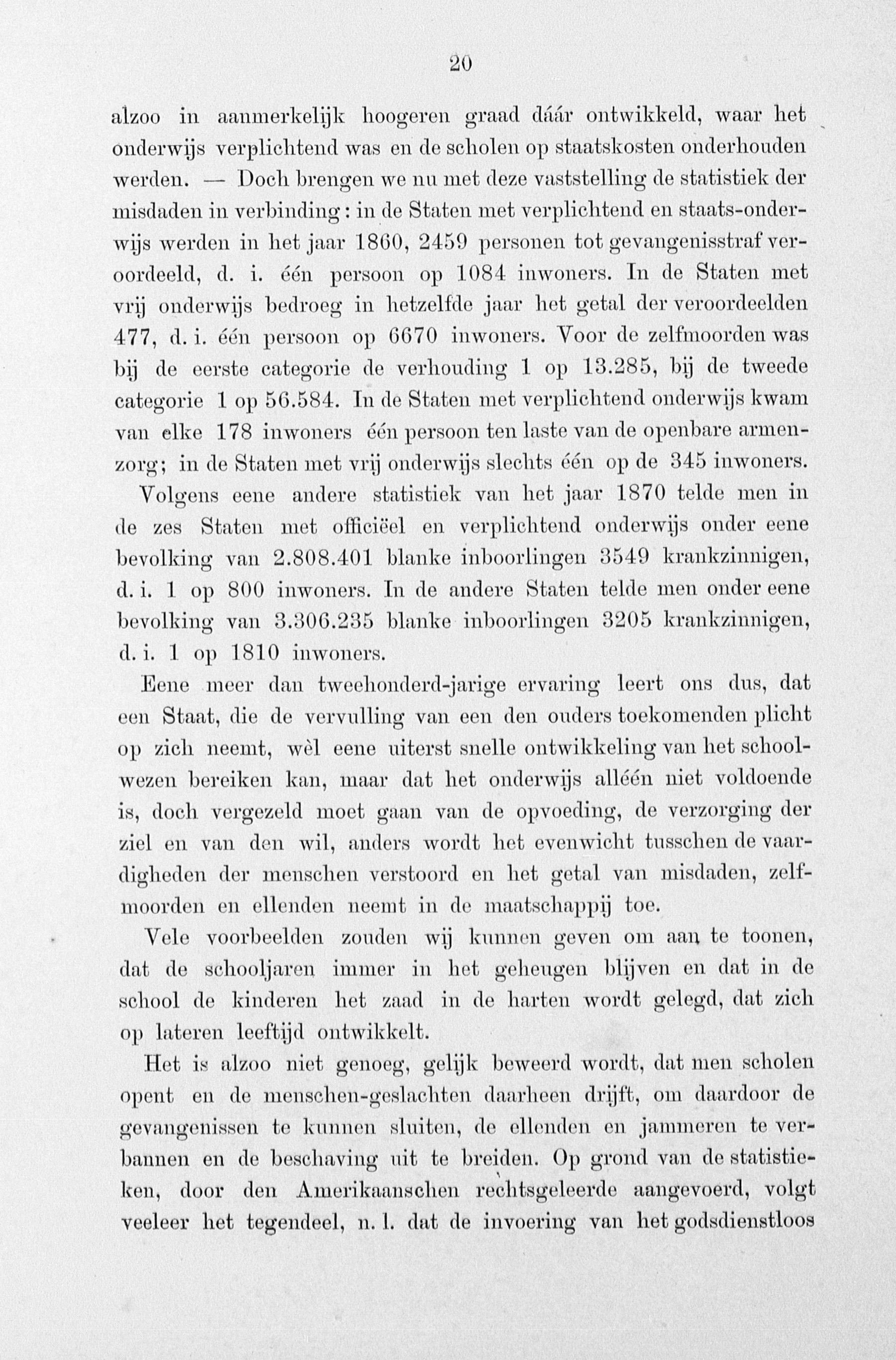 20

alzoo in aanmerkelijk hoogeren graad dáár ontwikkeld, waar het onderwijs verplichtend was en de scholen op staatskosten onderhouden werden. — Doch brengen we nu met deze vaststelling de statistiek der misdaden in verbinding: in de Staten met verplichtend en staats-onderwijs werden in het jaar 1860, 2459 personen tot gevangenisstraf veroordeeld, d. i. één persoon op 1084 inwoners. In de Staten met vrij onderwijs bedroeg in hetzelfde jaar het getal der veroordeelden 477, d. i. één persoon op 6670 inwoners. Voor de zelfmoorden was bij de eerste categorie de verhouding 1 op 13.285, bij de tweede categorie 1 op 56.584. In de Staten met verplichtend onderwijs kwam van elke 178 inwoners één persoon ten laste van de openbare armenzorg; in de Staten met vrij onderwijs slechts één op de 345 inwoners.

Volgens eene andere statistiek van het jaar 1870 telde men in de zes Staten met officiëel en verplichtend onderwijs onder eene bevolking van 2.808.401 blanke inboorlingen 3549 krankzinnigen, d. i. 1 op 800 inwoners. In de andere Staten telde men onder eene bevolking van 3.306.235 blanke inboorlingen 3205 krankzinnigen, d. i. 1 op 1810 inwoners.

Eene meer dan tweehonderd-jarige ervaring leert ons dus, dat een Staat, die de vervulling van een den ouders toekomenden plicht op zich neemt, wèl eene uiterst snelle ontwikkeling van het schoolwezen bereiken kan, maar dat het onderwijs alléén niet voldoende is, doch vergezeld moet gaan van de opvoeding, de verzorging der ziel en van den wil, anders wordt het evenwicht tusschen de vaardigheden der menschen verstoord en het getal van misdaden, zelfmoorden en ellenden neemt in de maatschappij toe.

Vele voorbeelden zouden wij kunnen geven om aan te toonen, dat de schooljaren immer in het geheugen blijven en dat in de school de kinderen het zaad in de harten wordt gelegd, dat zich op lateren leeftijd ontwikkelt.

Het is alzoo niet genoeg, gelijk beweerd wordt, dat men scholen opent en de menschen-geslachten daarheen drijft, om daardoor de gevangenissen te kunnen sluiten, de ellenden en jammeren te verbannen en de beschaving uit te breiden. Op grond van de statistieken, door den Amerikaanschen rechtsgeleerde aangevoerd, volgt veeleer het tegendeel, n. l. dat de invoering van het godsdienstloos